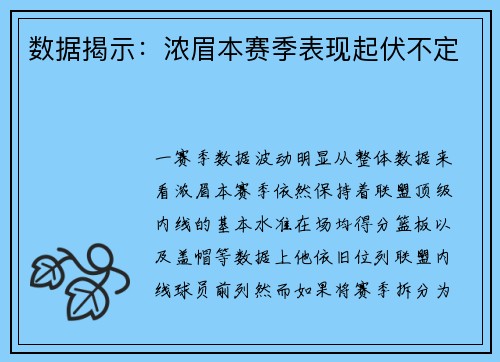 数据揭示：浓眉本赛季表现起伏不定

一赛季数据波动明显从整体数据来看浓眉本赛季依然保持着联盟顶级内线的基本水准在场均得分篮板以及盖帽等数据上他依旧位列联盟内线球员前列然而如果将赛季拆分为